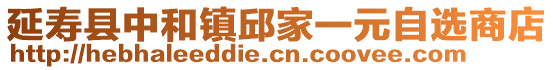 延寿县中和镇邱家一元自选商店
http://hebhaleeddie.cn.coovee.com